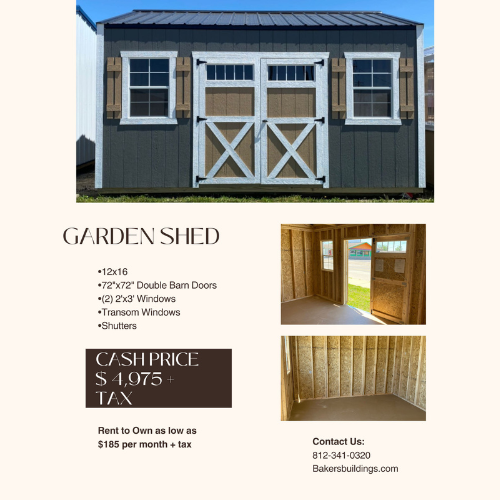 GARDEN SHED

• 12x16
• 72"x72" Double Barn Doors
• (2) 2'x3' Windows
• Transom Windows
• Shutters

CASH PRICE
$ 4,975 +
TAX

Rent to Own as low as
$185 per month + tax

Contact Us:
812-341-0320
Bakersbuildings.com